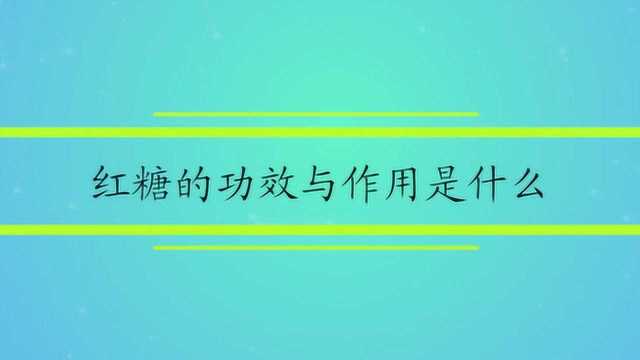 红糖的功效与作用是什么